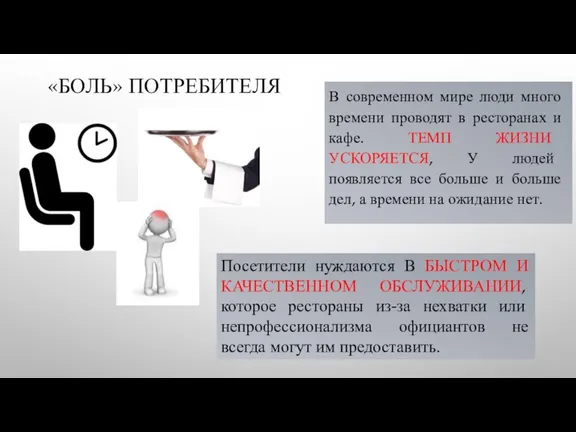 «БОЛЬ» ПОТРЕБИТЕЛЯ

В современном мире люди много времени проводят в ресторанах и кафе. ТЕМП ЖИЗНИ УСКОРЯЕТСЯ, У людей появляется все больше и больше дел, а времени на ожидание нет.

Посетители нуждаются В БЫСТРОМ И КАЧЕСТВЕННОМ ОБСЛУЖИВАНИИ, которое рестораны из-за нехватки или непрофессионализма официантов не всегда могут им предоставить.